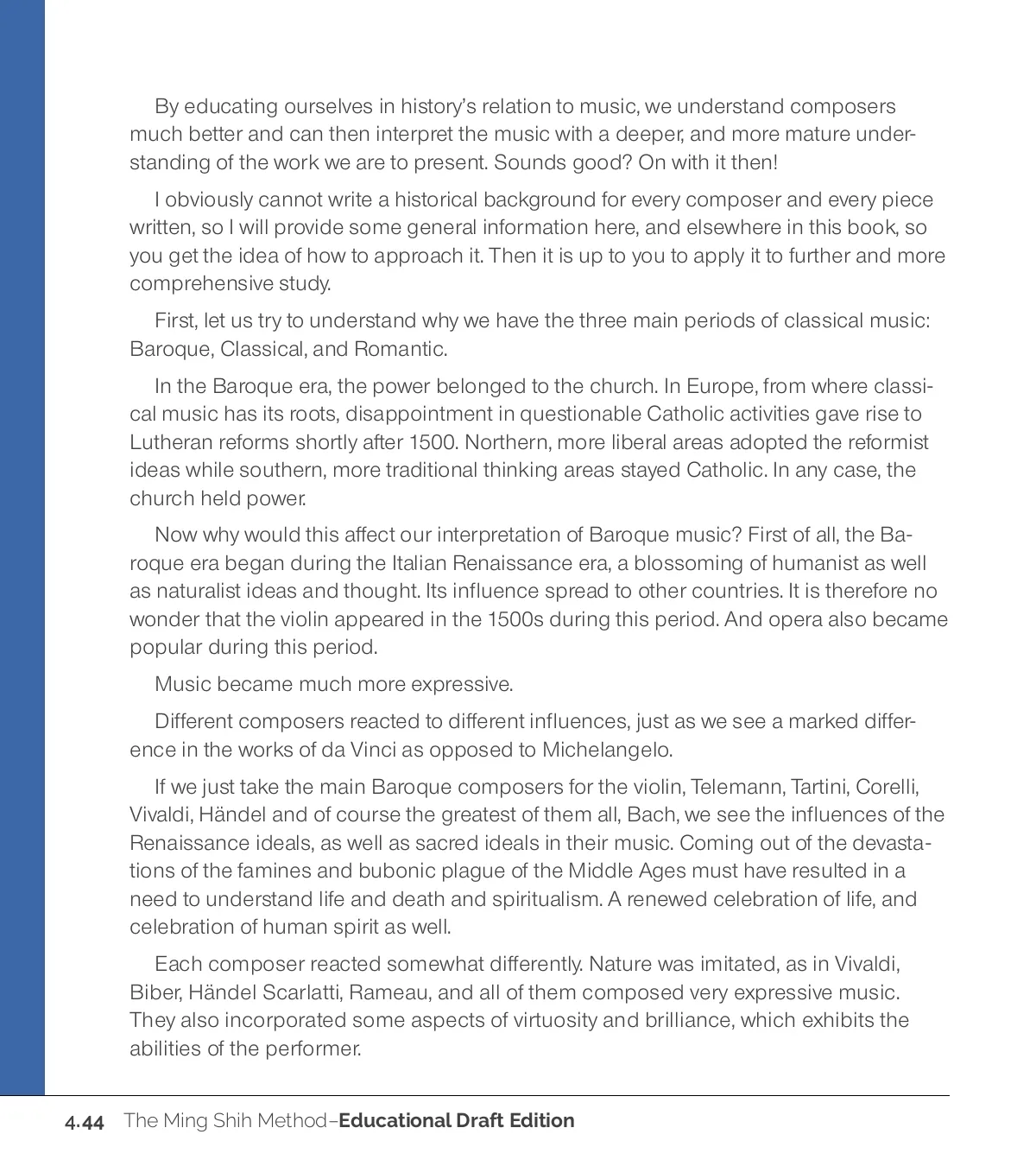 By educating ourselves in history's relation to music, we understand composers much better and can then interpret the music with a deeper, and more mature understanding of the work we are to present. Sounds good? On with it then!

I obviously cannot write a historical background for every composer and every piece written, so I will provide some general information here, and elsewhere in this book, so you get the idea of how to approach it. Then it is up to you to apply it to further and more comprehensive study.

First, let us try to understand why we have the three main periods of classical music: Baroque, Classical, and Romantic.

In the Baroque era, the power belonged to the church. In Europe, from where classical music has its roots, disappointment in questionable Catholic activities gave rise to Lutheran reforms shortly after 1500. Northern, more liberal areas adopted the reformist ideas while southern, more traditional thinking areas stayed Catholic. In any case, the church held power.

Now why would this affect our interpretation of Baroque music? First of all, the Baroque era began during the Italian Renaissance era, a blossoming of humanist as well as naturalist ideas and thought. Its influence spread to other countries. It is therefore no wonder that the violin appeared in the 1500s during this period. And opera also became popular during this period.

Music became much more expressive.

Different composers reacted to different influences, just as we see a marked difference in the works of da Vinci as opposed to Michelangelo.

If we just take the main Baroque composers for the violin, Telemann, Tartini, Corelli, Vivaldi, Händel and of course the greatest of them all, Bach, we see the influences of the Renaissance ideals, as well as sacred ideals in their music. Coming out of the devastations of the famines and bubonic plague of the Middle Ages must have resulted in a need to understand life and death and spiritualism. A renewed celebration of life, and celebration of human spirit as well.

Each composer reacted somewhat differently. Nature was imitated, as in Vivaldi, Biber, Händel Scarlatti, Rameau, and all of them composed very expressive music. They also incorporated some aspects of virtuosity and brilliance, which exhibits the abilities of the performer.

4.44 The Ming Shih Method–Educational Draft Edition